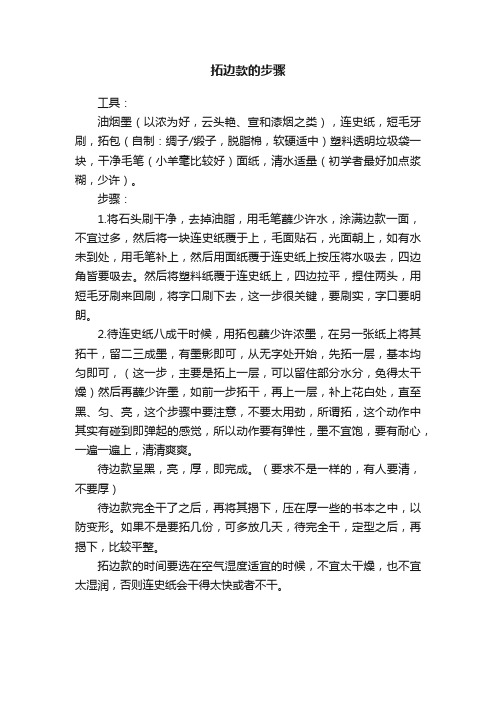 拓边款的步骤

工具：

油烟墨（以浓为好，云头艳、宣和漆烟之类），连史纸，短毛牙刷，拓包（自制：绸子/缎子，脱脂棉，软硬适中）塑料透明垃圾袋一块，干净毛笔（小羊毫比较好）面纸，清水适量（初学者最好加点浆糊，少许）。

步骤：

1.将石头刷干净，去掉油脂，用毛笔蘸少许水，涂满边款一面，不宜过多，然后将一块连史纸覆于上，毛面贴石，光面朝上，如有水未到处，用毛笔补上，然后用面纸覆于连史纸上按压将水吸去，四边角皆要吸去。然后将塑料纸覆于连史纸上，四边拉平，捏住两头，用短毛牙刷来回刷，将字口刷下去，这一步很关键，要刷实，字口要明朗。

2.待连史纸八成干时候，用拓包蘸少许浓墨，在另一张纸上将其拓干，留二三成墨，有墨影即可，从无字处开始，先拓一层，基本均匀即可，（这一步，主要是拓上一层，可以留住部分水分，免得太干燥）然后再蘸少许墨，如前一步拓干，再上一层，补上花白处，直至黑、匀、亮，这个步骤中要注意，不要太用劲，所谓拓，这个动作中其实有碰到即弹起的感觉，所以动作要有弹性，墨不宜饱，要有耐心，一遍一遍上，清清爽爽。

待边款呈黑，亮，厚，即完成。（要求不是一样的，有人要清，不要厚）

待边款完全干了之后，再将其揭下，压在厚一些的书本之中，以防变形。如果不是要拓几份，可多放几天，待完全干，定型之后，再揭下，比较平整。

拓边款的时间要选在空气湿度适宜的时候，不宜太干燥，也不宜太湿润，否则连史纸会干得太快或者不干。